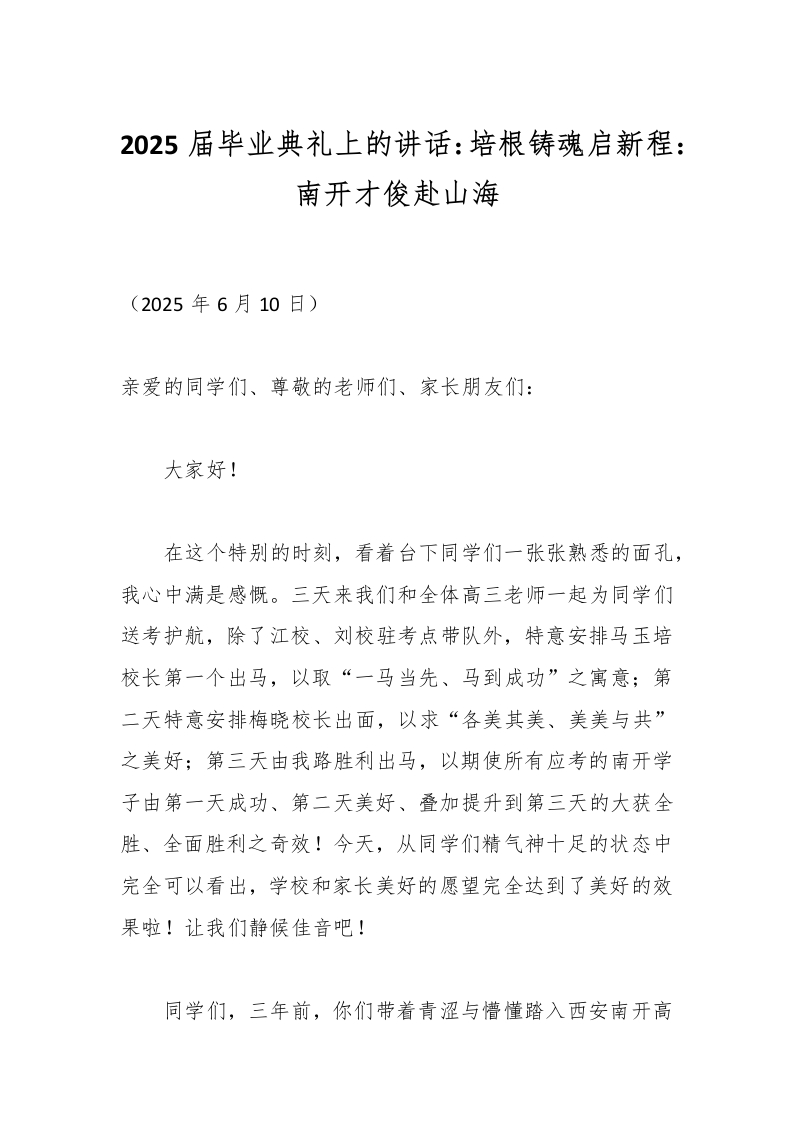 2025 届毕业典礼上的讲话：培根铸魂启新程：南开才俊赴山海

（2025 年 6 月 10 日）

亲爱的同学们、尊敬的老师们、家长朋友们：

大家好！

在这个特别的时刻，看着台下同学们一张张熟悉的面孔，我心中满是感慨。三天来我们和全体高三老师一起为同学们送考护航，除了江校、刘校驻考点带队外，特意安排马玉培校长第一个出马，以取“一马当先、马到成功”之寓意；第二天特意安排梅晓校长出面，以求“各美其美、美美与共”之美好；第三天由我路胜利出马，以期使所有应考的南开学子由第一天成功、第二天美好、叠加提升到第三天的大获全胜、全面胜利之奇效！今天，从同学们精气神十足的状态中完全可以看出，学校和家长美好的愿望完全达到了美好的效果啦！让我们静候佳音吧！

同学们，三年前，你们带着青涩与懵懂踏入西安南开高